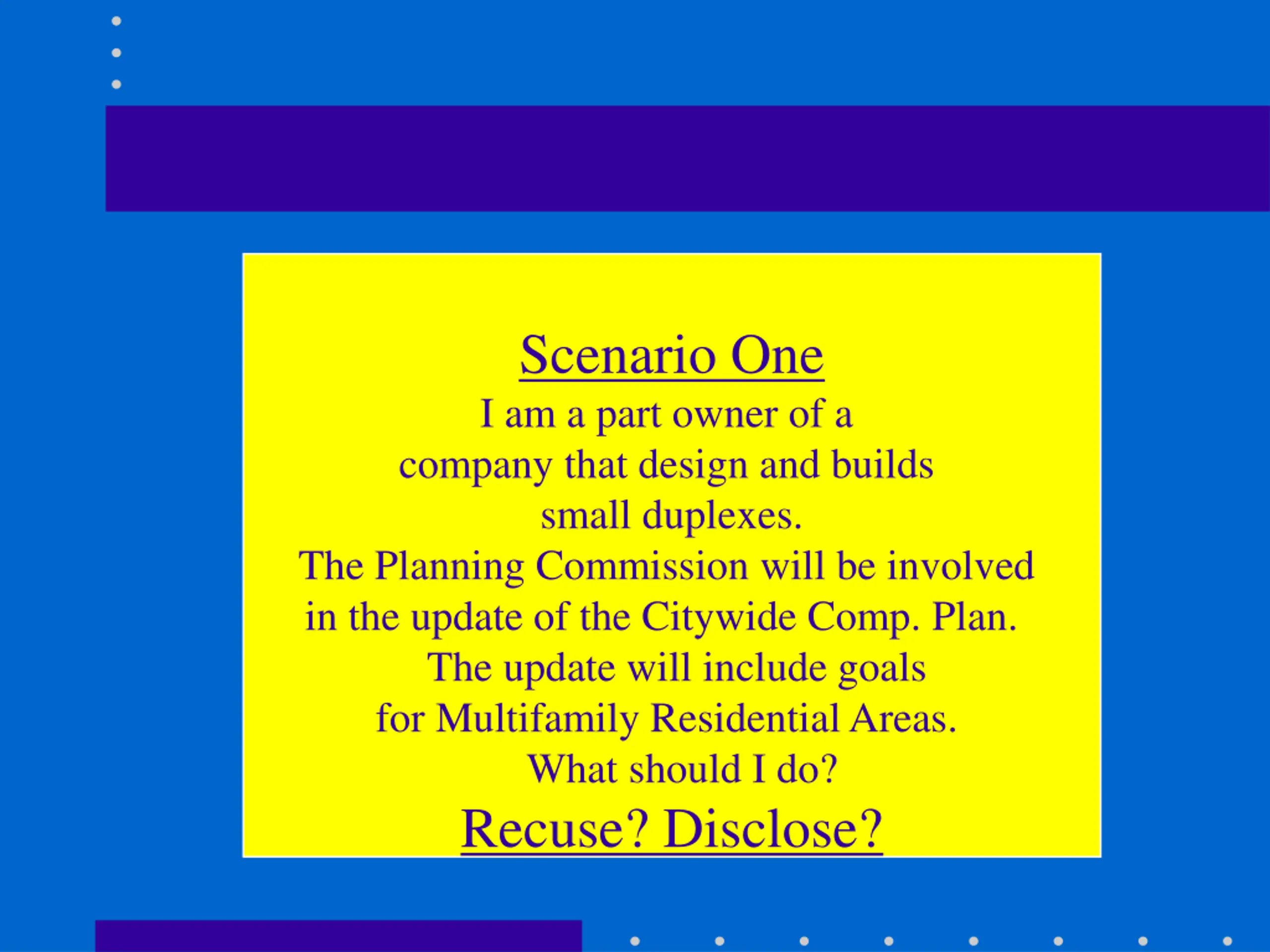 Scenario One
I am a part owner of a company that design and builds small duplexes.
The Planning Commission will be involved in the update of the Citywide Comp. Plan.
The update will include goals for Multifamily Residential Areas.
What should I do?
Recuse? Disclose?